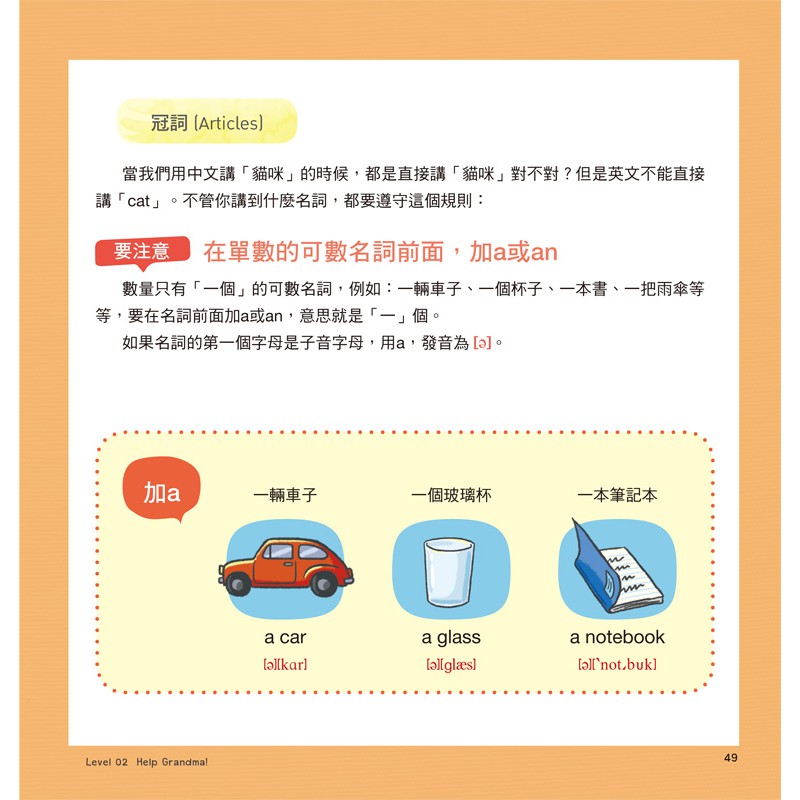 冠詞 (Articles)

當我們用中文講「貓咪」的時候，都是直接講「貓咪」對不對？但是英文不能直接講「cat」。不管你講到什麼名詞，都要遵守這個規則：

要注意 在單數的可數名詞前面，加a或an

數量只有「一個」的可數名詞，例如：一輛車子、一個杯子、一本書、一把雨傘等等，要在名詞前面加a或an，意思就是「一」個。

如果名詞的第一個字母是子音字母，用a，發音為 [ə]。

加a

一輛車子
a car
[ə][kɑr]

一個玻璃杯
a glass
[ə][glæs]

一本筆記本
a notebook
[ə][ˋnot͵bʊk]

Level 02 Help Grandma!

49